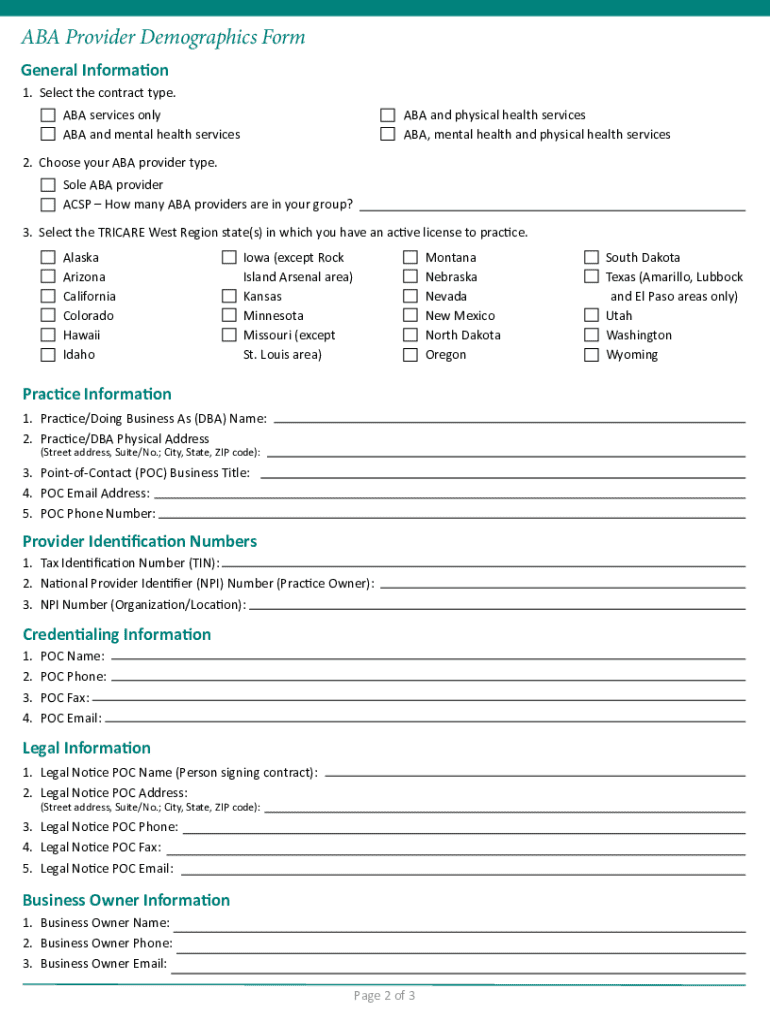 ABA Provider Demographics Form

General Information

1. Select the contract type.

ABA services only
ABA and mental health services
ABA and physical health services
ABA, mental health and physical health services

2. Choose your ABA provider type.

Sole ABA provider
ACSP – How many ABA providers are in your group?

3. Select the TRICARE West Region state(s) in which you have an active license to practice.

Alaska
Arizona
California
Colorado
Hawaii
Idaho

Iowa (except Rock Island Arsenal area)
Kansas
Minnesota
Missouri (except St. Louis area)

Montana
Nebraska
Nevada
New Mexico
North Dakota
Oregon

South Dakota
Texas (Amarillo, Lubbock and El Paso areas only)
Utah
Washington
Wyoming

Practice Information

1. Practice/Doing Business As (DBA) Name:
2. Practice/DBA Physical Address
(Street address, Suite/No.; City, State, ZIP code):
3. Point-of-Contact (POC) Business Title:
4. POC Email Address:
5. POC Phone Number:

Provider Identification Numbers

1. Tax Identification Number (TIN):
2. National Provider Identifier (NPI) Number (Practice Owner):
3. NPI Number (Organization/Location):

Credentialing Information

1. POC Name:
2. POC Phone:
3. POC Fax:
4. POC Email:

Legal Information

1. Legal Notice POC Name (Person signing contract):
2. Legal Notice POC Address:
(Street address, Suite/No.; City, State, ZIP code):
3. Legal Notice POC Phone:
4. Legal Notice POC Fax:
5. Legal Notice POC Email:

Business Owner Information

1. Business Owner Name:
2. Business Owner Phone:
3. Business Owner Email:

Page 2 of 3